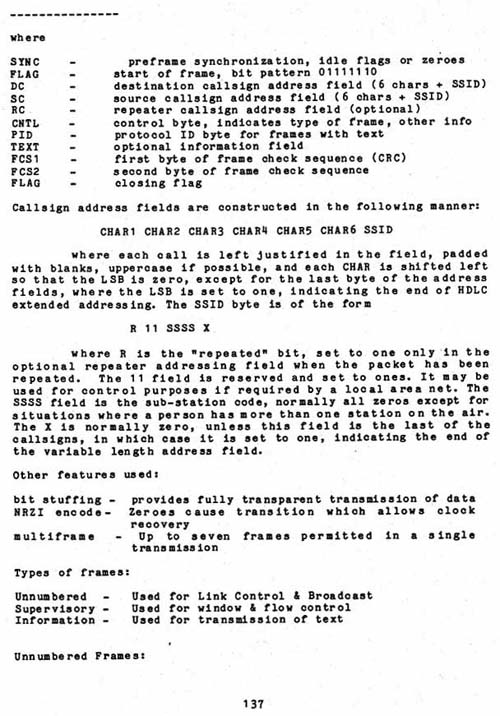 ---------------

where

SYNC - preframe synchronization, idle flags or zeroes
FLAG - start of frame, bit pattern 01111110
DC - destination callsign address field (6 chars + SSID)
SC - source callsign address field (6 chars + SSID)
RC - repeater callsign address field (optional)
CNTL - control byte, indicates type of frame, other info
PID - protocol ID byte for frames with text
TEXT - optional information field
FCS1 - first byte of frame check sequence (CRC)
FCS2 - second byte of frame check sequence
FLAG - closing flag

Callsign address fields are constructed in the following manner:

CHAR1 CHAR2 CHAR3 CHAR4 CHAR5 CHAR6 SSID

where each call is left justified in the field, padded with blanks, uppercase if possible, and each CHAR is shifted left so that the LSB is zero, except for the last byte of the address fields, where the LSB is set to one, indicating the end of HDLC extended addressing. The SSID byte is of the form

R 11 SSSS X

where R is the "repeated" bit, set to one only in the optional repeater addressing field when the packet has been repeated. The 11 field is reserved and set to ones. It may be used for control purposes if required by a local area net. The SSSS field is the sub-station code, normally all zeros except for situations where a person has more than one station on the air. The X is normally zero, unless this field is the last of the callsigns, in which case it is set to one, indicating the end of the variable length address field.

Other features used:

bit stuffing - provides fully transparent transmission of data
NRZI encode- Zeroes cause transition which allows clock recovery
multiframe - Up to seven frames permitted in a single transmission

Types of frames:

Unnumbered - Used for Link Control & Broadcast
Supervisory - Used for window & flow control
Information - Used for transmission of text

Unnumbered Frames:

137